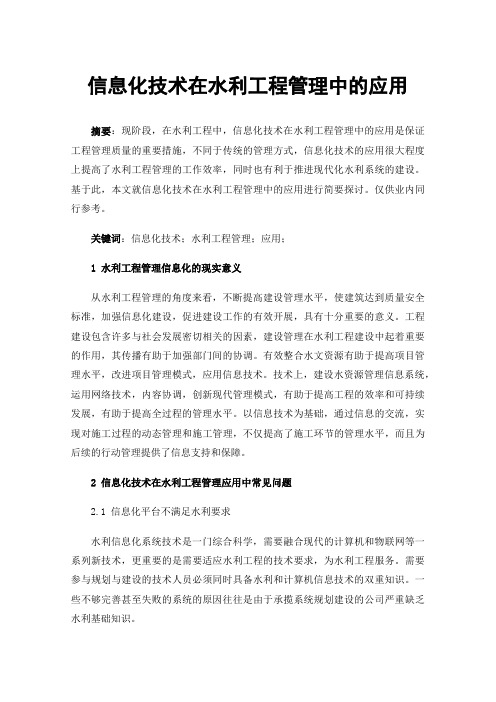 信息化技术在水利工程管理中的应用

摘要：现阶段，在水利工程中，信息化技术在水利工程管理中的应用是保证工程管理质量的重要措施，不同于传统的管理方式，信息化技术的应用很大程度上提高了水利工程管理的工作效率，同时也有利于推进现代化水利系统的建设。基于此，本文就信息化技术在水利工程管理中的应用进行简要探讨。仅供业内同行参考。

关键词：信息化技术；水利工程管理；应用；

1 水利工程管理信息化的现实意义

从水利工程管理的角度来看，不断提高建设管理水平，使建筑达到质量安全标准，加强信息化建设，促进建设工作的有效开展，具有十分重要的意义。工程建设包含许多与社会发展密切相关的因素，建设管理在水利工程建设中起着重要的作用，其传播有助于加强部门间的协调。有效整合水文资源有助于提高项目管理水平，改进项目管理模式，应用信息技术。技术上，建设水资源管理信息系统，运用网络技术，内容协调，创新现代管理模式，有助于提高工程的效率和可持续发展，有助于提高全过程的管理水平。以信息技术为基础，通过信息的交流，实现对施工过程的动态管理和施工管理，不仅提高了施工环节的管理水平，而且为后续的行动管理提供了信息支持和保障。

2 信息化技术在水利工程管理应用中常见问题

2.1 信息化平台不满足水利要求

水利信息化系统技术是一门综合科学，需要融合现代的计算机和物联网等一系列新技术，更重要的是需要适应水利工程的技术要求，为水利工程服务。需要参与规划与建设的技术人员必须同时具备水利和计算机信息技术的双重知识。一些不够完善甚至失败的系统的原因往往是由于承揽系统规划建设的公司严重缺乏水利基础知识。